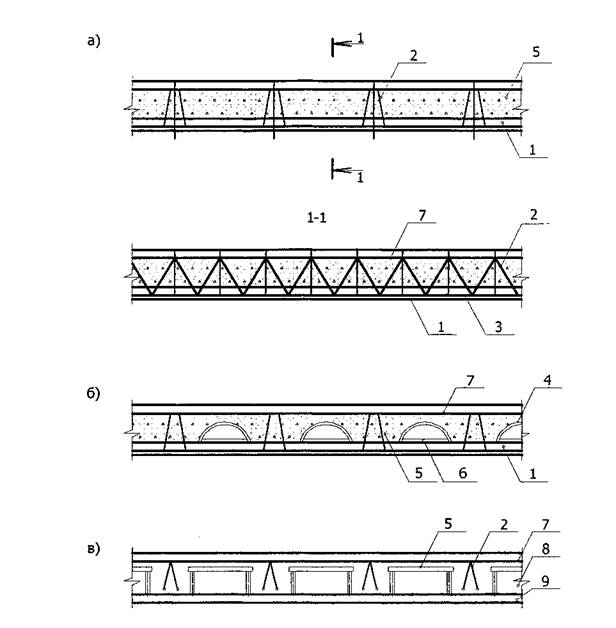 а)

1

2

5

1

1

1-1

7

2

1

3

б)

7

4

5

6

1

в)

5

2

7

8

9